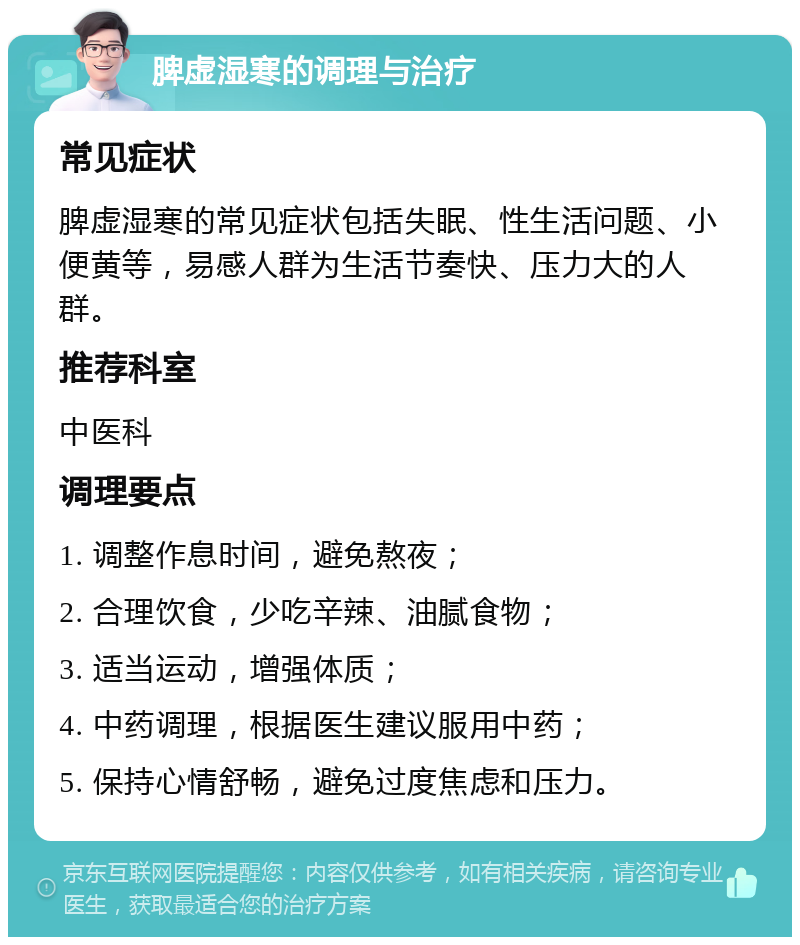 脾虚湿寒的调理与治疗

常见症状

脾虚湿寒的常见症状包括失眠、性生活问题、小便黄等，易感人群为生活节奏快、压力大的人群。

推荐科室

中医科

调理要点

1. 调整作息时间，避免熬夜；

2. 合理饮食，少吃辛辣、油腻食物；

3. 适当运动，增强体质；

4. 中药调理，根据医生建议服用中药；

5. 保持心情舒畅，避免过度焦虑和压力。

京东互联网医院提醒您：内容仅供参考，如有相关疾病，请咨询专业医生，获取最适合您的治疗方案